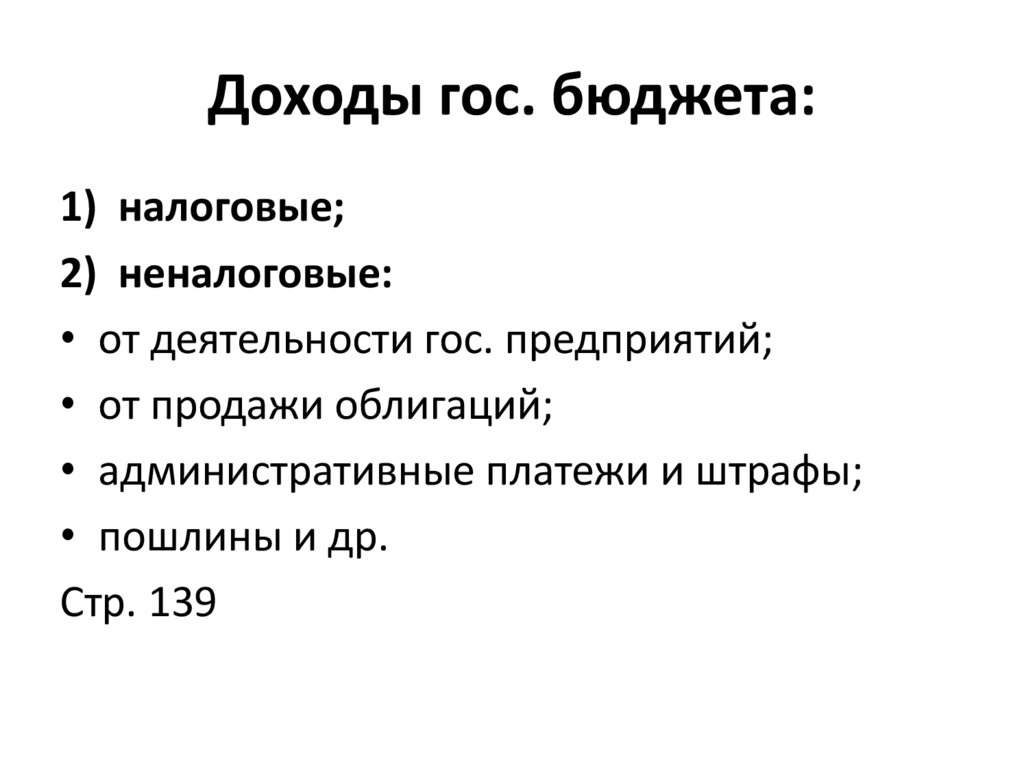 Доходы гос. бюджета:

1) налоговые;
2) неналоговые:
• от деятельности гос. предприятий;
• от продажи облигаций;
• административные платежи и штрафы;
• пошлины и др.

Стр. 139